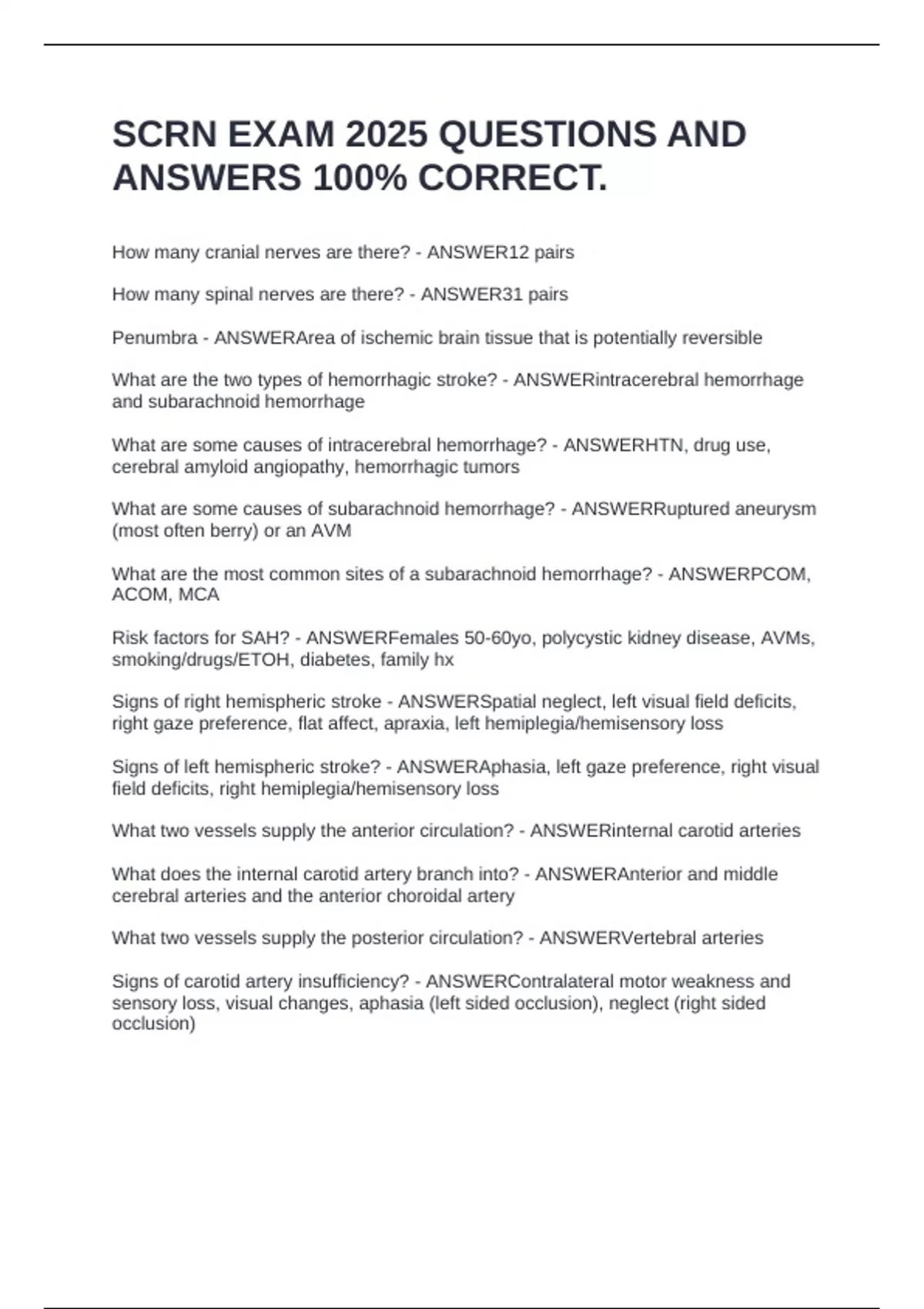 SCRN EXAM 2025 QUESTIONS AND ANSWERS 100% CORRECT.

How many cranial nerves are there? - ANSWER12 pairs

How many spinal nerves are there? - ANSWER31 pairs

Penumbra - ANSWERArea of ischemic brain tissue that is potentially reversible

What are the two types of hemorrhagic stroke? - ANSWERintracerebral hemorrhage and subarachnoid hemorrhage

What are some causes of intracerebral hemorrhage? - ANSWERHTN, drug use, cerebral amyloid angiopathy, hemorrhagic tumors

What are some causes of subarachnoid hemorrhage? - ANSWERRuptured aneurysm (most often berry) or an AVM

What are the most common sites of a subarachnoid hemorrhage? - ANSWERPCOM, ACOM, MCA

Risk factors for SAH? - ANSWERFemales 50-60yo, polycystic kidney disease, AVMs, smoking/drugs/ETOH, diabetes, family hx

Signs of right hemispheric stroke - ANSWERSpatial neglect, left visual field deficits, right gaze preference, flat affect, apraxia, left hemiplegia/hemisensory loss

Signs of left hemispheric stroke? - ANSWERAphasia, left gaze preference, right visual field deficits, right hemiplegia/hemisensory loss

What two vessels supply the anterior circulation? - ANSWERinternal carotid arteries

What does the internal carotid artery branch into? - ANSWERAnterior and middle cerebral arteries and the anterior choroidal artery

What two vessels supply the posterior circulation? - ANSWERVertebral arteries

Signs of carotid artery insufficiency? - ANSWERContralateral motor weakness and sensory loss, visual changes, aphasia (left sided occlusion), neglect (right sided occlusion)